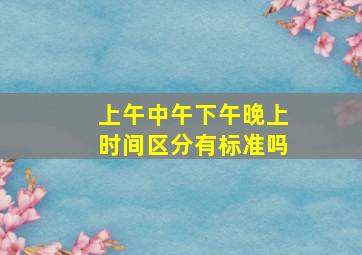 上午中午下午晚上
时间区分有标准吗